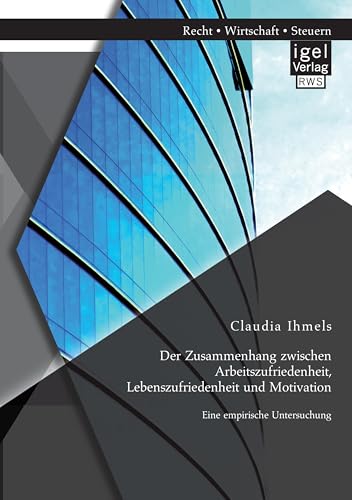 Recht • Wirtschaft • Steuern

igel Verlag RWS

Claudia Ihmels

Der Zusammenhang zwischen Arbeitszufriedenheit, Lebenszufriedenheit und Motivation

Eine empirische Untersuchung